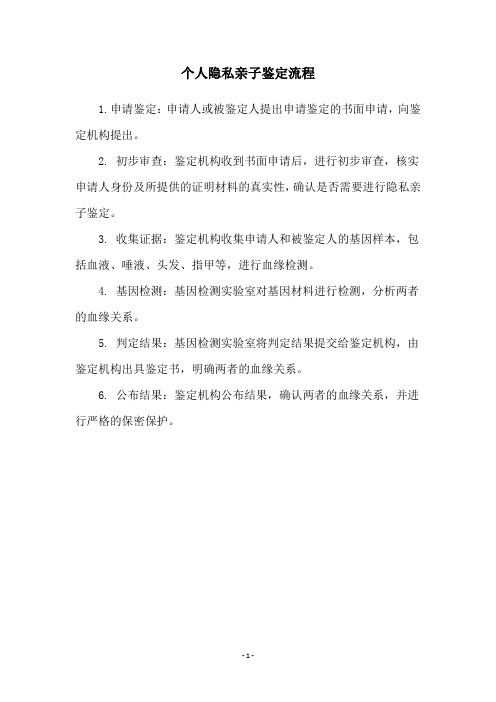 个人隐私亲子鉴定流程

1. 申请鉴定：申请人或被鉴定人提出申请鉴定的书面申请，向鉴定机构提出。

2. 初步审查：鉴定机构收到书面申请后，进行初步审查，核实申请人身份及所提供的证明材料的真实性，确认是否需要进行隐私亲子鉴定。

3. 收集证据：鉴定机构收集申请人和被鉴定人的基因样本，包括血液、唾液、头发、指甲等，进行血缘检测。

4. 基因检测：基因检测实验室对基因材料进行检测，分析两者的血缘关系。

5. 判定结果：基因检测实验室将判定结果提交给鉴定机构，由鉴定机构出具鉴定书，明确两者的血缘关系。

6. 公布结果：鉴定机构公布结果，确认两者的血缘关系，并进行严格的保密保护。

- 1 -